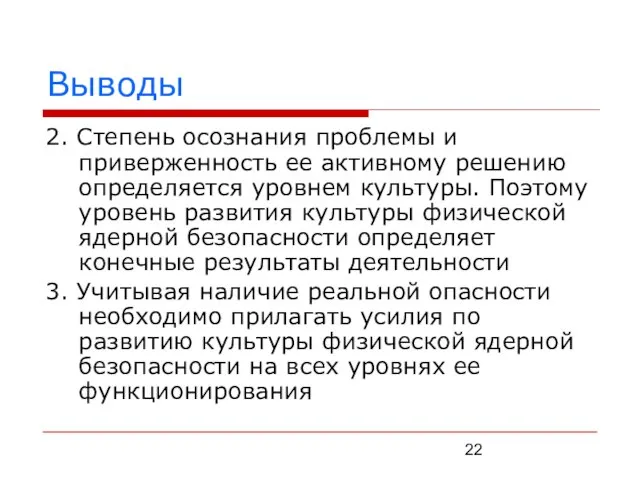 Выводы

2. Степень осознания проблемы и приверженность ее активному решению определяется уровнем культуры. Поэтому уровень развития культуры физической ядерной безопасности определяет конечные результаты деятельности

3. Учитывая наличие реальной опасности необходимо прилагать усилия по развитию культуры физической ядерной безопасности на всех уровнях ее функционирования

22